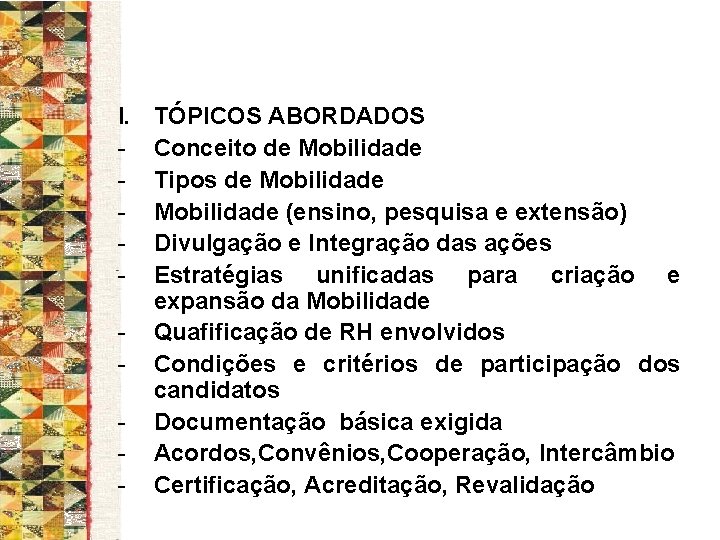 I. TÓPICOS ABORDADOS
- Conceito de Mobilidade
- Tipos de Mobilidade
- Mobilidade (ensino, pesquisa e extensão)
- Divulgação e Integração das ações
- Estratégias unificadas para criação e expansão da Mobilidade
- Quafificação de RH envolvidos
- Condições e critérios de participação dos candidatos
- Documentação básica exigida
- Acordos,Convênios,Cooperação, Intercâmbio
- Certificação, Acreditação, Revalidação